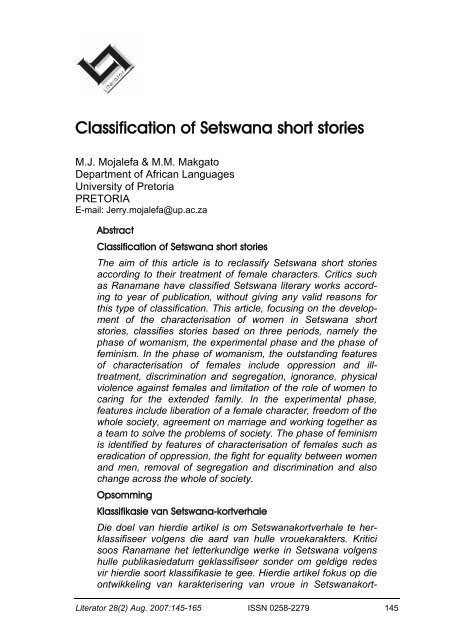 Literator

Classification of Setswana short stories

M.J. Mojalefa & M.M. Makgato
Department of African Languages
University of Pretoria
PRETORIA
E-mail: Jerry.mojalefa@up.ac.za

Abstract

Classification of Setswana short stories

The aim of this article is to reclassify Setswana short stories according to their treatment of female characters. Critics such as Ranamane have classified Setswana literary works according to year of publication, without giving any valid reasons for this type of classification. This article, focusing on the development of the characterisation of women in Setswana short stories, classifies stories based on three periods, namely the phase of womanism, the experimental phase and the phase of feminism. In the phase of womanism, the outstanding features of characterisation of females include oppression and ill-treatment, discrimination and segregation, ignorance, physical violence against females and limitation of the role of women to caring for the extended family. In the experimental phase, features include liberation of a female character, freedom of the whole society, agreement on marriage and working together as a team to solve the problems of society. The phase of feminism is identified by features of characterisation of females such as eradication of oppression, the fight for equality between women and men, removal of segregation and discrimination and also change across the whole of society.

Opsomming

Klassifikasie van Setswana-kortverhale

Die doel van hierdie artikel is om Setswanakortverhale te herklassifiseer volgens die aard van hulle vrouekarakters. Kritici soos Ranamane het letterkundige werke in Setswana volgens hulle publikasiedatum geklassifiseer sonder om geldige redes vir hierdie soort klassifikasie te gee. Hierdie artikel fokus op die ontwikkeling van karakterisering van vroue in Setswanakort-

Literator 28(2) Aug. 2007:145-165    ISSN 0258-2279    145